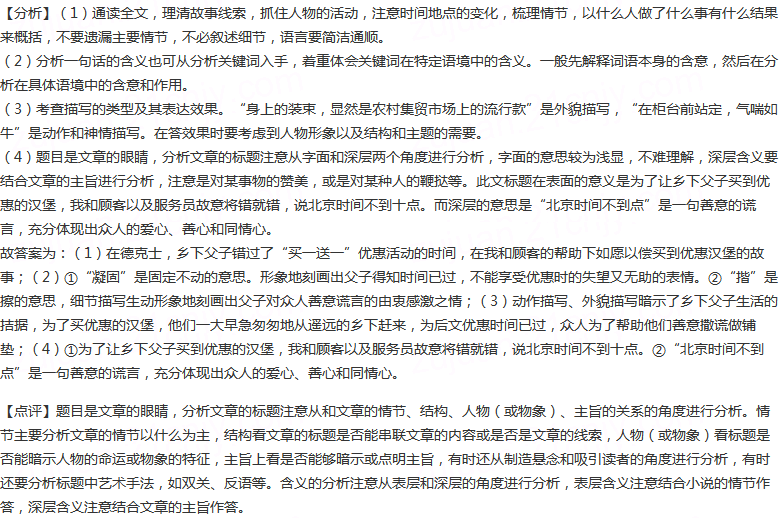 【分析】（1）通读全文，理清故事线索，抓住人物的活动，注意时间地点的变化，梳理情节，以什么人做了什么事有什么结果来概括，不要遗漏主要情节，不必叙述细节，语言要简洁通顺。
（2）分析一句话的含义也可从分析关键词入手，着重体会关键词在特定语境中的含义。一般先解释词语本身的含意，然后在分析在具体语境中的含意和作用。
（3）考查描写的类型及其表达效果。“身上的装束，显然是农村集贸市场上的流行款”是外貌描写，“在柜台前站定，气喘如牛”是动作和神情描写。在答效果时要考虑到人物形象以及结构和主题的需要。
（4）题目是文章的眼睛，分析文章的标题注意从字面和深层两个角度进行分析，字面的意思较为浅显，不难理解，深层含义要结合文章的主旨进行分析，注意是对某事物的赞美，或是对某种人的鞭挞等。此文标题在表面的意义是为了让乡下父子买到优惠的汉堡，我和顾客以及服务员故意将错就错，说北京时间不到十点。而深层的意思是“北京时间不到点”是一句善意的谎言，充分体现出众人的爱心、善心和同情心。
故答案为：（1）在德克士，乡下父子错过了“买一送一”优惠活动的时间，在我和顾客的帮助下如愿以偿买到优惠汉堡的故事；（2）①“凝固”是固定不动的意思。形象地刻画出父子得知时间已过，不能享受优惠时的失望又无助的表情。②“揩”是擦的意思，细节描写生动形象地刻画出父子对众人善意谎言的由衷感激之情；（3）动作描写、外貌描写暗示了乡下父子生活的拮据，为了买优惠的汉堡，他们一大早急匆匆地从遥远的乡下赶来，为后文优惠时间已过，众人为了帮助他们善意撒谎做铺垫；（4）①为了让乡下父子买到优惠的汉堡，我和顾客以及服务员故意将错就错，说北京时间不到十点。②“北京时间不到点”是一句善意的谎言，充分体现出众人的爱心、善心和同情心。

【点评】题目是文章的眼睛，分析文章的标题注意从和文章的情节、结构、人物（或物象）、主旨的关系的角度进行分析。情节主要分析文章的情节以什么为主，结构看文章的标题是否能串联文章的内容或是否是文章的线索，人物（或物象）看标题是否能暗示人物的命运或物象的特征，主旨上看是否能够暗示或点明主旨，有时还从制造悬念和吸引读者的角度进行分析，有时还要分析标题中艺术手法，如双关、反语等。含义的分析注意从表层和深层的角度进行分析，表层含义注意结合小说的情节作答，深层含义注意结合文章的主旨作答。